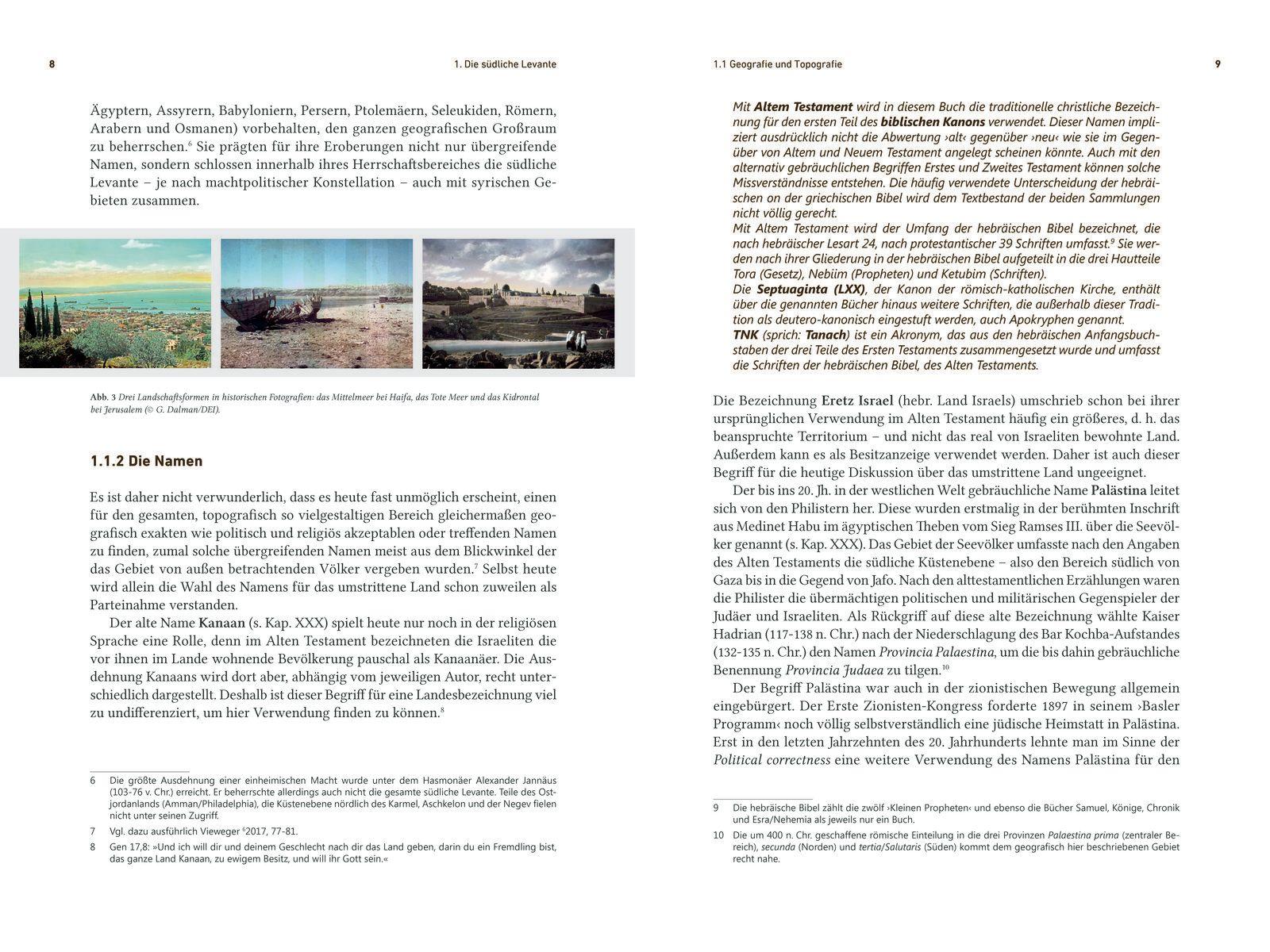 8

1. Die südliche Levante

Ägyptern, Assyrern, Babyloniern, Persern, Ptolemäern, Seleukiden, Römern, Arabern und Osmanen) vorbehalten, den ganzen geografischen Großraum zu beherrschen.$^6$ Sie prägten für ihre Eroberungen nicht nur übergreifende Namen, sondern schlossen innerhalb ihres Herrschaftsbereiches die südliche Levante – je nach machtpolitischer Konstellation – auch mit syrischen Gebieten zusammen.

Abb. 3 Drei Landschaftsformen in historischen Fotografien: das Mittelmeer bei Haifa, das Tote Meer und das Kidrontal bei Jerusalem (© G. Dalman/DEI).

1.1.2 Die Namen

Es ist daher nicht verwunderlich, dass es heute fast unmöglich erscheint, einen für den gesamten, topografisch so vielgestaltigen Bereich gleichermaßen geografisch exakten wie politisch und religiös akzeptablen oder treffenden Namen zu finden, zumal solche übergreifenden Namen meist aus dem Blickwinkel der das Gebiet von außen betrachtenden Völker vergeben wurden.$^7$ Selbst heute wird allein die Wahl des Namens für das umstrittene Land schon zuweilen als Parteinahme verstanden.

Der alte Name Kanaan (s. Kap. XXX) spielt heute nur noch in der religiösen Sprache eine Rolle, denn im Alten Testament bezeichneten die Israeliten die vor ihnen im Lande wohnende Bevölkerung pauschal als Kanaanäer. Die Ausdehnung Kanaans wird dort aber, abhängig vom jeweiligen Autor, recht unterschiedlich dargestellt. Deshalb ist dieser Begriff für eine Landesbezeichnung viel zu undifferenziert, um hier Verwendung finden zu können.$^8$

6 Die größte Ausdehnung einer einheimischen Macht wurde unter dem Hasmonäer Alexander Jannäus (103-76 v. Chr.) erreicht. Er beherrschte allerdings auch nicht die gesamte südliche Levante. Teile des Ostjordanlands (Amman/Philadelphia), die Küstenebene nördlich des Karmel, Aschkelon und der Negev fielen nicht unter seinen Zugriff.

7 Vgl. dazu ausführlich Vieweger $^6$2017, 77-81.

8 Gen 17,8: »Und ich will dir und deinem Geschlecht nach dir das Land geben, darin du ein Fremdling bist, das ganze Land Kanaan, zu ewigem Besitz, und will ihr Gott sein.«

1.1 Geografie und Topografie

9

Mit Altem Testament wird in diesem Buch die traditionelle christliche Bezeichnung für den ersten Teil des biblischen Kanons verwendet. Dieser Namen impliziert ausdrücklich nicht die Abwertung ›alt‹ gegenüber ›neu‹ wie sie im Gegenüber von Altem und Neuem Testament angelegt scheinen könnte. Auch mit den alternativ gebräuchlichen Begriffen Erstes und Zweites Testament können solche Missverständnisse entstehen. Die häufig verwendete Unterscheidung der hebräischen on der griechischen Bibel wird dem Textbestand der beiden Sammlungen nicht völlig gerecht.
Mit Altem Testament wird der Umfang der hebräischen Bibel bezeichnet, die nach hebräischer Lesart 24, nach protestantischer 39 Schriften umfasst.$^9$ Sie werden nach ihrer Gliederung in der hebräischen Bibel aufgeteilt in die drei Hautteile Tora (Gesetz), Nebiim (Propheten) und Ketubim (Schriften).
Die Septuaginta (LXX), der Kanon der römisch-katholischen Kirche, enthält über die genannten Bücher hinaus weitere Schriften, die außerhalb dieser Tradition als deutero-kanonisch eingestuft werden, auch Apokryphen genannt.
TNK (sprich: Tanach) ist ein Akronym, das aus den hebräischen Anfangsbuchstaben der drei Teile des Ersten Testaments zusammengesetzt wurde und umfasst die Schriften der hebräischen Bibel, des Alten Testaments.

Die Bezeichnung Eretz Israel (hebr. Land Israels) umschrieb schon bei ihrer ursprünglichen Verwendung im Alten Testament häufig ein größeres, d. h. das beanspruchte Territorium – und nicht das real von Israeliten bewohnte Land. Außerdem kann es als Besitzanzeige verwendet werden. Daher ist auch dieser Begriff für die heutige Diskussion über das umstrittene Land ungeeignet.

Der bis ins 20. Jh. in der westlichen Welt gebräuchliche Name Palästina leitet sich von den Philistern her. Diese wurden erstmalig in der berühmten Inschrift aus Medinet Habu im ägyptischen Theben vom Sieg Ramses III. über die Seevölker genannt (s. Kap. XXX). Das Gebiet der Seevölker umfasste nach den Angaben des Alten Testaments die südliche Küstenebene – also den Bereich südlich von Gaza bis in die Gegend von Jafo. Nach den alttestamentlichen Erzählungen waren die Philister die übermächtigen politischen und militärischen Gegenspieler der Judäer und Israeliten. Als Rückgriff auf diese alte Bezeichnung wählte Kaiser Hadrian (117-138 n. Chr.) nach der Niederschlagung des Bar Kochba-Aufstandes (132-135 n. Chr.) den Namen Provincia Palaestina, um die bis dahin gebräuchliche Benennung Provincia Judaea zu tilgen.$^{10}$

Der Begriff Palästina war auch in der zionistischen Bewegung allgemein eingebürgert. Der Erste Zionisten-Kongress forderte 1897 in seinem ›Basler Programm‹ noch völlig selbstverständlich eine jüdische Heimstatt in Palästina. Erst in den letzten Jahrzehnten des 20. Jahrhunderts lehnte man im Sinne der Political correctness eine weitere Verwendung des Namens Palästina für den

9 Die hebräische Bibel zählt die zwölf ›Kleinen Propheten‹ und ebenso die Bücher Samuel, Könige, Chronik und Esra/Nehemia als jeweils nur ein Buch.

10 Die um 400 n. Chr. geschaffene römische Einteilung in die drei Provinzen Palaestina prima (zentraler Bereich), secunda (Norden) und tertia/Salutaris (Süden) kommt dem geografisch hier beschriebenen Gebiet recht nahe.